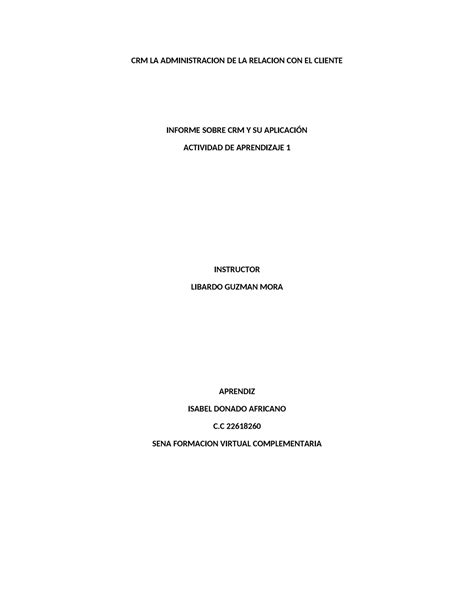 CRM LA ADMINISTRACION DE LA RELACION CON EL CLIENTE

INFORME SOBRE CRM Y SU APLICACIÓN

ACTIVIDAD DE APRENDIZAJE 1

INSTRUCTOR

LIBARDO GUZMAN MORA

APRENDIZ

ISABEL DONADO AFRICANO

C.C 22618260

SENA FORMACION VIRTUAL COMPLEMENTARIA